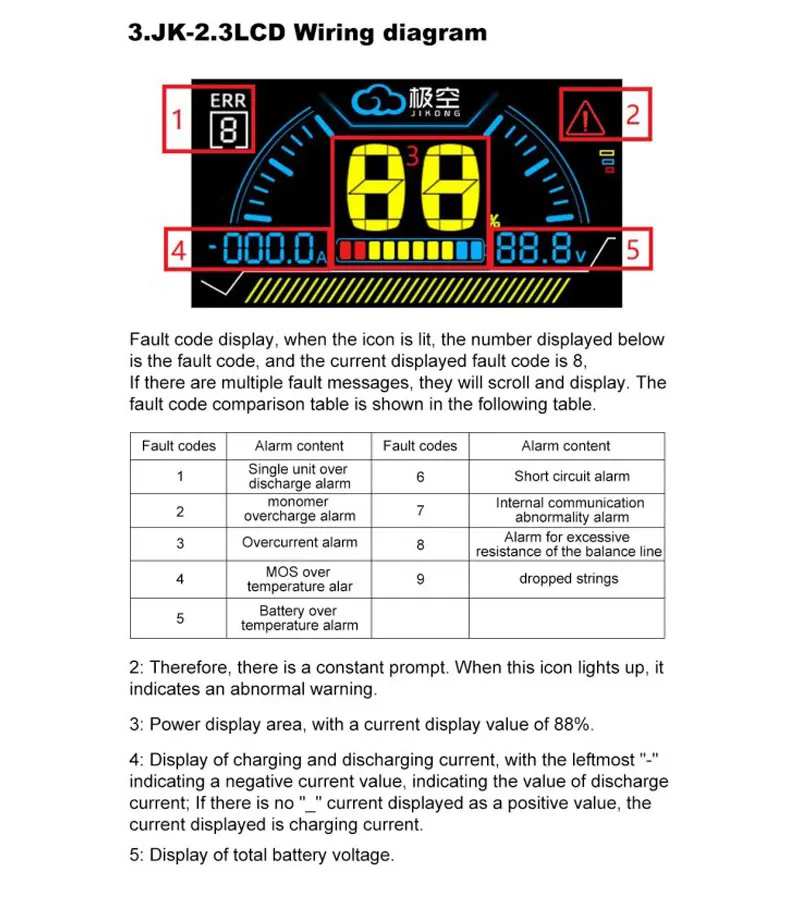 3.JK-2.3LCD Wiring diagram

1
ERR
8
极空
JIKONG
2
3
88
%
4
-000.0A
88.8V
5

Fault code display, when the icon is lit, the number displayed below is the fault code, and the current displayed fault code is 8,
If there are multiple fault messages, they will scroll and display. The fault code comparison table is shown in the following table.

| Fault codes | Alarm content | Fault codes | Alarm content |
|---|---|---|---|
| 1 | Single unit over discharge alarm | 6 | Short circuit alarm |
| 2 | monomer overcharge alarm | 7 | Internal communication abnormality alarm |
| 3 | Overcurrent alarm | 8 | Alarm for excessive resistance of the balance line |
| 4 | MOS over temperature alar | 9 | dropped strings |
| 5 | Battery over temperature alarm | | |

2: Therefore, there is a constant prompt. When this icon lights up, it indicates an abnormal warning.

3: Power display area, with a current display value of 88%.

4: Display of charging and discharging current, with the leftmost "-" indicating a negative current value, indicating the value of discharge current; If there is no "_" current displayed as a positive value, the current displayed is charging current.

5: Display of total battery voltage.